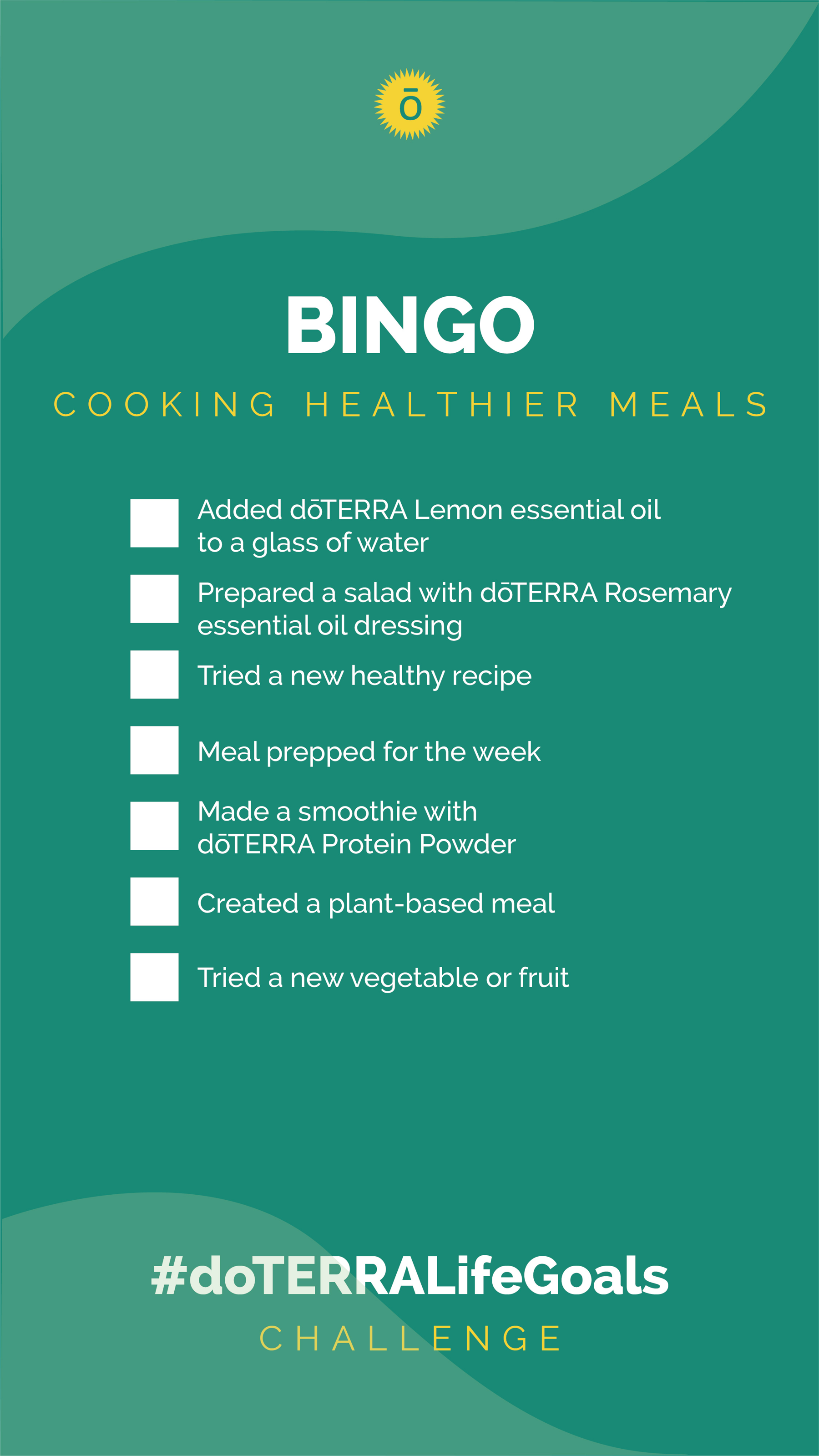 ō

BINGO

COOKING HEALTHIER MEALS

Added dōTERRA Lemon essential oil to a glass of water

Prepared a salad with dōTERRA Rosemary essential oil dressing

Tried a new healthy recipe

Meal prepped for the week

Made a smoothie with dōTERRA Protein Powder

Created a plant-based meal

Tried a new vegetable or fruit

#doTERRALifeGoals

CHALLENGE